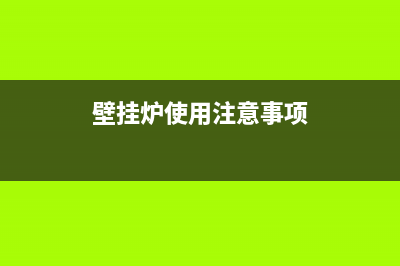 壁挂炉使用注意事项